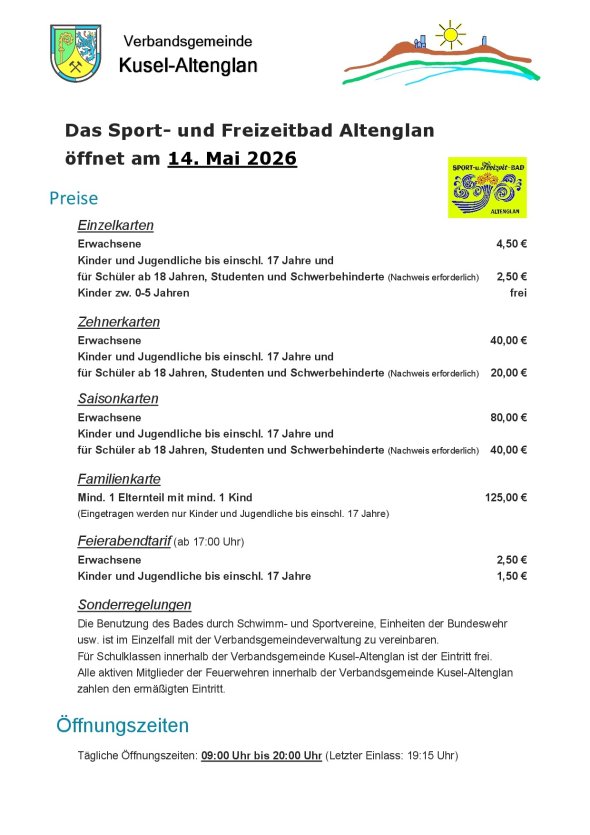 Verbandsgemeinde
Kusel-Altenglan

Das Sport- und Freizeitbad Altenglan
öffnet am 14. Mai 2026

SPORT- u. Freizeit-BAD
ALTENGLAN

Preise

Einzelkarten
Erwachsene 4,50 €
Kinder und Jugendliche bis einschl. 17 Jahre und
für Schüler ab 18 Jahren, Studenten und Schwerbehinderte (Nachweis erforderlich) 2,50 €
Kinder zw. 0-5 Jahren frei

Zehnerkarten
Erwachsene 40,00 €
Kinder und Jugendliche bis einschl. 17 Jahre und
für Schüler ab 18 Jahren, Studenten und Schwerbehinderte (Nachweis erforderlich) 20,00 €

Saisonkarten
Erwachsene 80,00 €
Kinder und Jugendliche bis einschl. 17 Jahre und
für Schüler ab 18 Jahren, Studenten und Schwerbehinderte (Nachweis erforderlich) 40,00 €

Familienkarte
Mind. 1 Elternteil mit mind. 1 Kind 125,00 €
(Eingetragen werden nur Kinder und Jugendliche bis einschl. 17 Jahre)

Feierabendtarif (ab 17:00 Uhr)
Erwachsene 2,50 €
Kinder und Jugendliche bis einschl. 17 Jahre 1,50 €

Sonderregelungen
Die Benutzung des Bades durch Schwimm- und Sportvereine, Einheiten der Bundeswehr usw. ist im Einzelfall mit der Verbandsgemeindeverwaltung zu vereinbaren.
Für Schulklassen innerhalb der Verbandsgemeinde Kusel-Altenglan ist der Eintritt frei.
Alle aktiven Mitglieder der Feuerwehren innerhalb der Verbandsgemeinde Kusel-Altenglan zahlen den ermäßigten Eintritt.

Öffnungszeiten

Tägliche Öffnungszeiten: 09:00 Uhr bis 20:00 Uhr (Letzter Einlass: 19:15 Uhr)